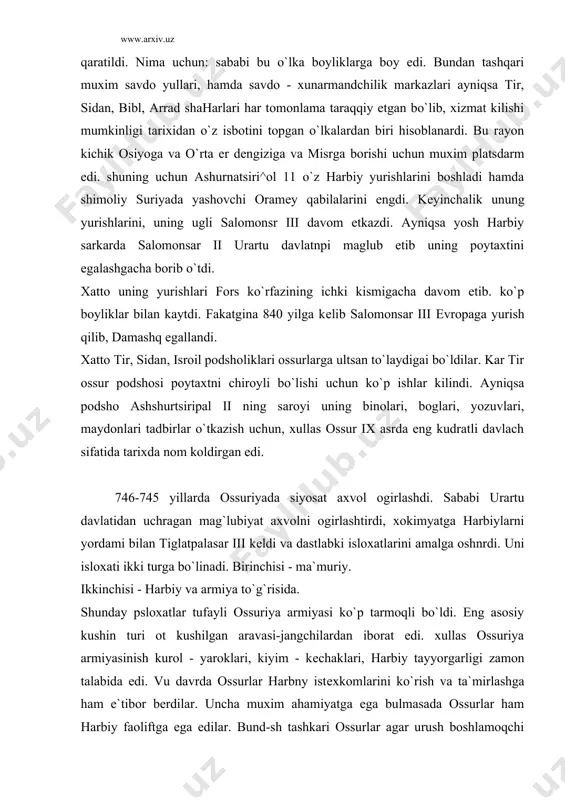 www.arxiv.uz

qaratildi. Nima uchun: sababi bu o`lka boyliklarga boy edi. Bundan tashqari muxim savdo yullari, hamda savdo - xunarmandchilik markazlari ayniqsa Tir, Sidan, Bibl, Arrad shaHarlari har tomonlama taraqqiy etgan bo`lib, xizmat kilishi mumkinligi tarixidan o`z isbotini topgan o`lkalardan biri hisoblanardi. Bu rayon kichik Osiyoga va O`rta er dengiziga va Misrga borishi uchun muxim platsdarm edi. shuning uchun Ashurnatsiri^ol 11 o`z Harbiy yurishlarini boshladi hamda shimoliy Suriyada yashovchi Oramey qabilalarini engdi. Keyinchalik unung yurishlarini, uning ugli Salomonsr III davom etkazdi. Ayniqsa yosh Harbiy sarkarda Salomonsar II Urartu davlatnpi maglub etib uning poytaxtini egalashgacha borib o`tdi.

Xatto uning yurishlari Fors ko`rfazining ichki kismigacha davom etib. ko`p boyliklar bilan kaytdi. Fakatgina 840 yilga kelib Salomonsar III Evropaga yurish qilib, Damashq egallandi.

Xatto Tir, Sidan, Isroil podsholiklari ossurlarga ultsan to`laydigai bo`ldilar. Kar Tir ossur podshosi poytaxtni chiroyli bo`lishi uchun ko`p ishlar kilindi. Ayniqsa podsho Ashshurtsiripal II ning saroyi uning binolari, boglari, yozuvlari, maydonlari tadbirlar o`tkazish uchun, xullas Ossur IX asrda eng kudratli davlach sifatida tarixda nom koldirgan edi.

746-745 yillarda Ossuriyada siyosat axvol ogirlashdi. Sababi Urartu davlatidan uchragan mag`lubiyat axvolni ogirlashtirdi, xokimyatga Harbiylarni yordami bilan Tiglatpalasar III keldi va dastlabki isloxatlarini amalga oshnrdi. Uni isloxati ikki turga bo`linadi. Birinchisi - ma`muriy.

Ikkinchisi - Harbiy va armiya to`g`risida.

Shunday psloxatlar tufayli Ossuriya armiyasi ko`p tarmoqli bo`ldi. Eng asosiy kushin turi ot kushilgan aravasi-jangchilardan iborat edi. xullas Ossuriya armiyasinish kurol - yaroklari, kiyim - kechaklari, Harbiy tayyorgarligi zamon talabida edi. Vu davrda Ossurlar Harbny istexkomlarini ko`rish va ta`mirlashga ham e`tibor berdilar. Uncha muxim ahamiyatga ega bulmasada Ossurlar ham Harbiy faoliftga ega edilar. Bund-sh tashkari Ossurlar agar urush boshlamoqchi